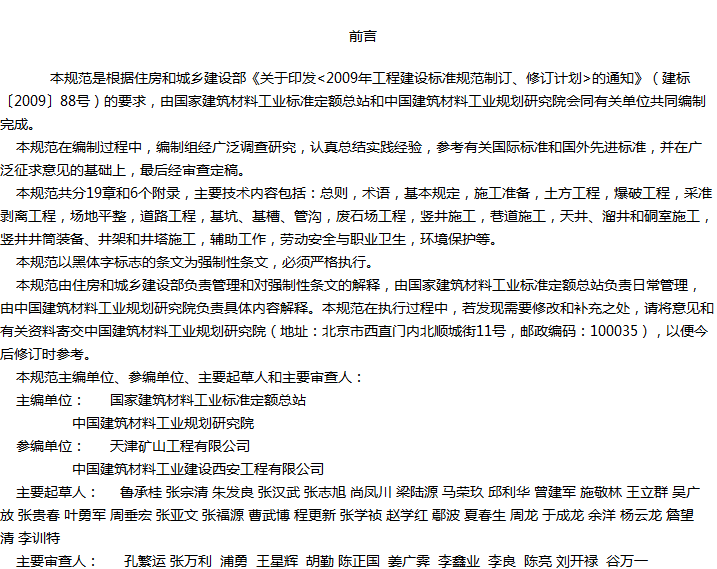 前言

本规范是根据住房和城乡建设部《关于印发<2009年工程建设标准规范制订、修订计划>的通知》（建标〔2009〕88号）的要求，由国家建筑材料工业标准定额总站和中国建筑材料工业规划研究院会同有关单位共同编制完成。

本规范在编制过程中，编制组经广泛调查研究，认真总结实践经验，参考有关国际标准和国外先进标准，并在广泛征求意见的基础上，最后经审查定稿。

本规范共分19章和6个附录，主要技术内容包括：总则，术语，基本规定，施工准备，土方工程，爆破工程，采准剥离工程，场地平整，道路工程，基坑、基槽、管沟，废石场工程，竖井施工，巷道施工，天井、溜井和硐室施工，竖井井筒装备、井架和井塔施工，辅助工作，劳动安全与职业卫生，环境保护等。

本规范以黑体字标志的条文为强制性条文，必须严格执行。

本规范由住房和城乡建设部负责管理和对强制性条文的解释，由国家建筑材料工业标准定额总站负责日常管理，由中国建筑材料工业规划研究院负责具体内容解释。本规范在执行过程中，若发现需要修改和补充之处，请将意见和有关资料寄交中国建筑材料工业规划研究院（地址：北京市西直门内北顺城街11号，邮政编码：100035），以便今后修订时参考。

本规范主编单位、参编单位、主要起草人和主要审查人：

主编单位： 国家建筑材料工业标准定额总站

中国建筑材料工业规划研究院

参编单位： 天津矿山工程有限公司

中国建筑材料工业建设西安工程有限公司

主要起草人： 鲁承桂 张宗清 朱发良 张汉武 张志旭 尚凤川 梁陆源 马荣玖 邱利华 曾建军 施敬林 王立群 吴广放 张贵春 叶勇军 周垂宏 张亚文 张福源 曹武博 程更新 张学祯 赵学红 鄢波 夏春生 周龙 于成龙 余洋 杨云龙 詹望清 李训特

主要审查人： 孔繁运 张万利 浦勇 王星辉 胡勤 陈正国 姜广霁 李鑫业 李良 陈亮 刘开禄 谷万一